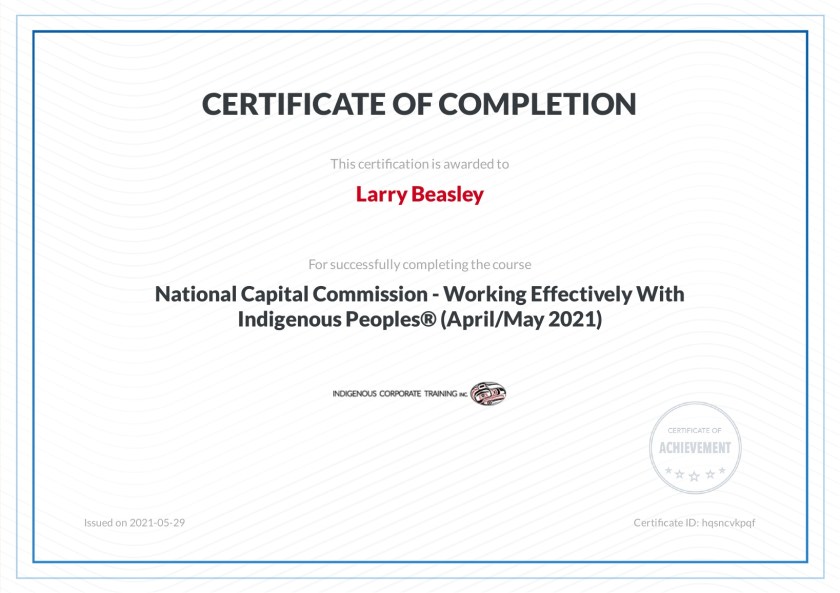 CERTIFICATE OF COMPLETION

This certification is awarded to

Larry Beasley

For successfully completing the course

National Capital Commission - Working Effectively With Indigenous Peoples® (April/May 2021)

INDIGENOUS CORPORATE TRAINING INC.

CERTIFICATE OF
ACHIEVEMENT

Issued on 2021-05-29

Certificate ID: hqsncvkpqf